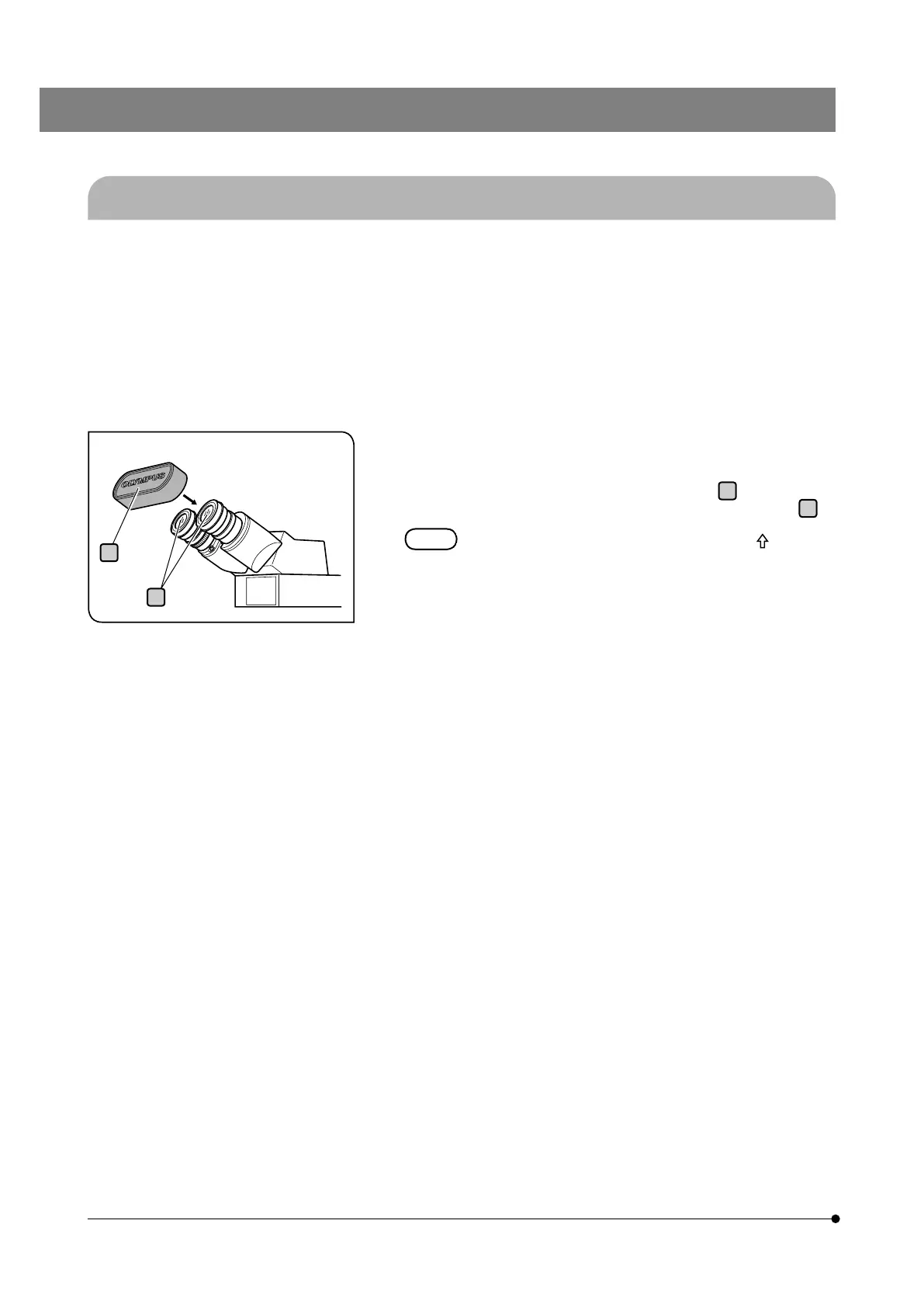 OLYMPUS